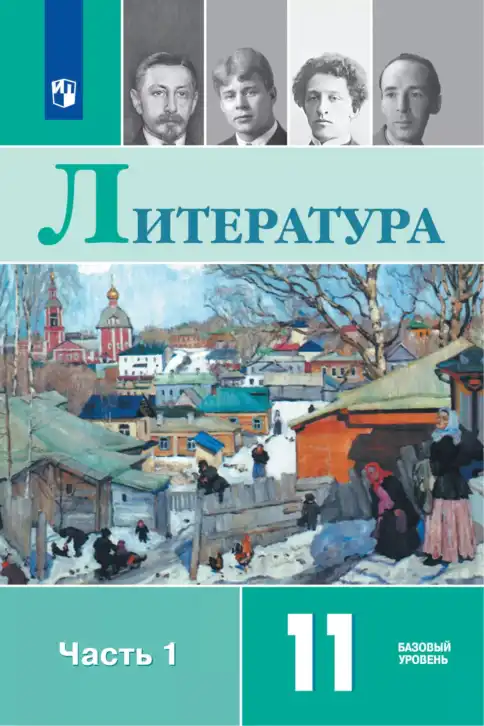 ЛИТЕРАТУРА

Часть 1

11

БАЗОВЫЙ УРОВЕНЬ